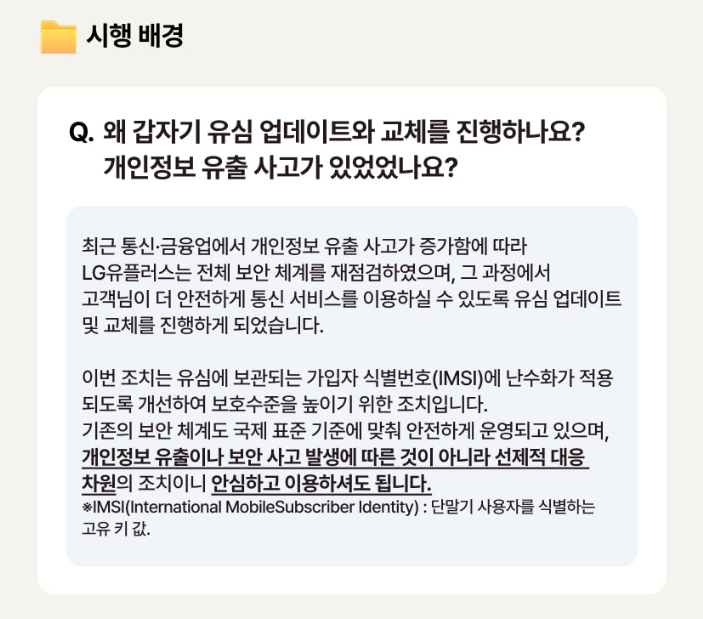 시행 배경

Q. 왜 갑자기 유심 업데이트와 교체를 진행하나요?
개인정보 유출 사고가 있었었나요?

최근 통신·금융업에서 개인정보 유출 사고가 증가함에 따라 LG유플러스는 전체 보안 체계를 재점검하였으며, 그 과정에서 고객님이 더 안전하게 통신 서비스를 이용하실 수 있도록 유심 업데이트 및 교체를 진행하게 되었습니다.

이번 조치는 유심에 보관되는 가입자 식별번호(IMSI)에 난수화가 적용되도록 개선하여 보호수준을 높이기 위한 조치입니다.
기존의 보안 체계도 국제 표준 기준에 맞춰 안전하게 운영되고 있으며, 개인정보 유출이나 보안 사고 발생에 따른 것이 아니라 선제적 대응 차원의 조치이니 안심하고 이용하셔도 됩니다.
※IMSI(International MobileSubscriber Identity) : 단말기 사용자를 식별하는 고유 키 값.